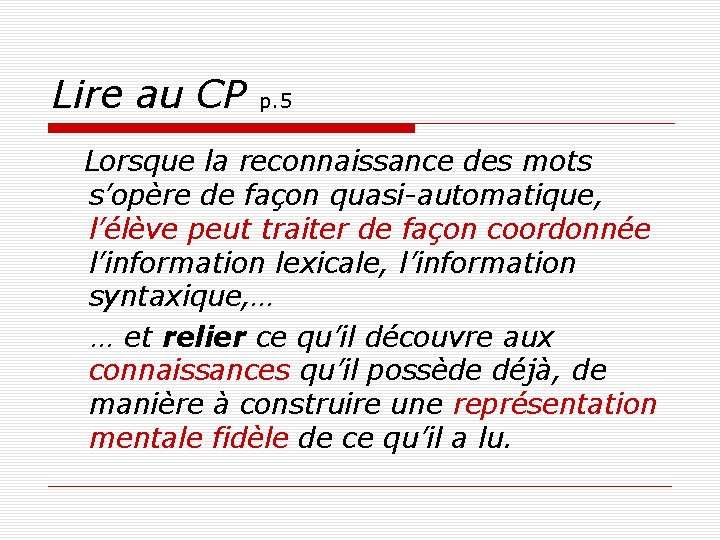 Lire au CP p.5

Lorsque la reconnaissance des mots s’opère de façon quasi-automatique, l’élève peut traiter de façon coordonnée l’information lexicale, l’information syntaxique,…

… et relier ce qu’il découvre aux connaissances qu’il possède déjà, de manière à construire une représentation mentale fidèle de ce qu’il a lu.